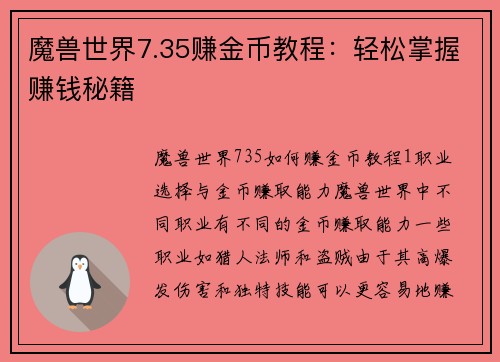 魔兽世界7.35赚金币教程：轻松掌握赚钱秘籍

魔兽世界735如何赚金币教程1职业选择与金币赚取能力魔兽世界中不同职业有不同的金币赚取能力一些职业如猎人法师和盗贼由于其高爆发伤害和独特技能可以更容易地赚